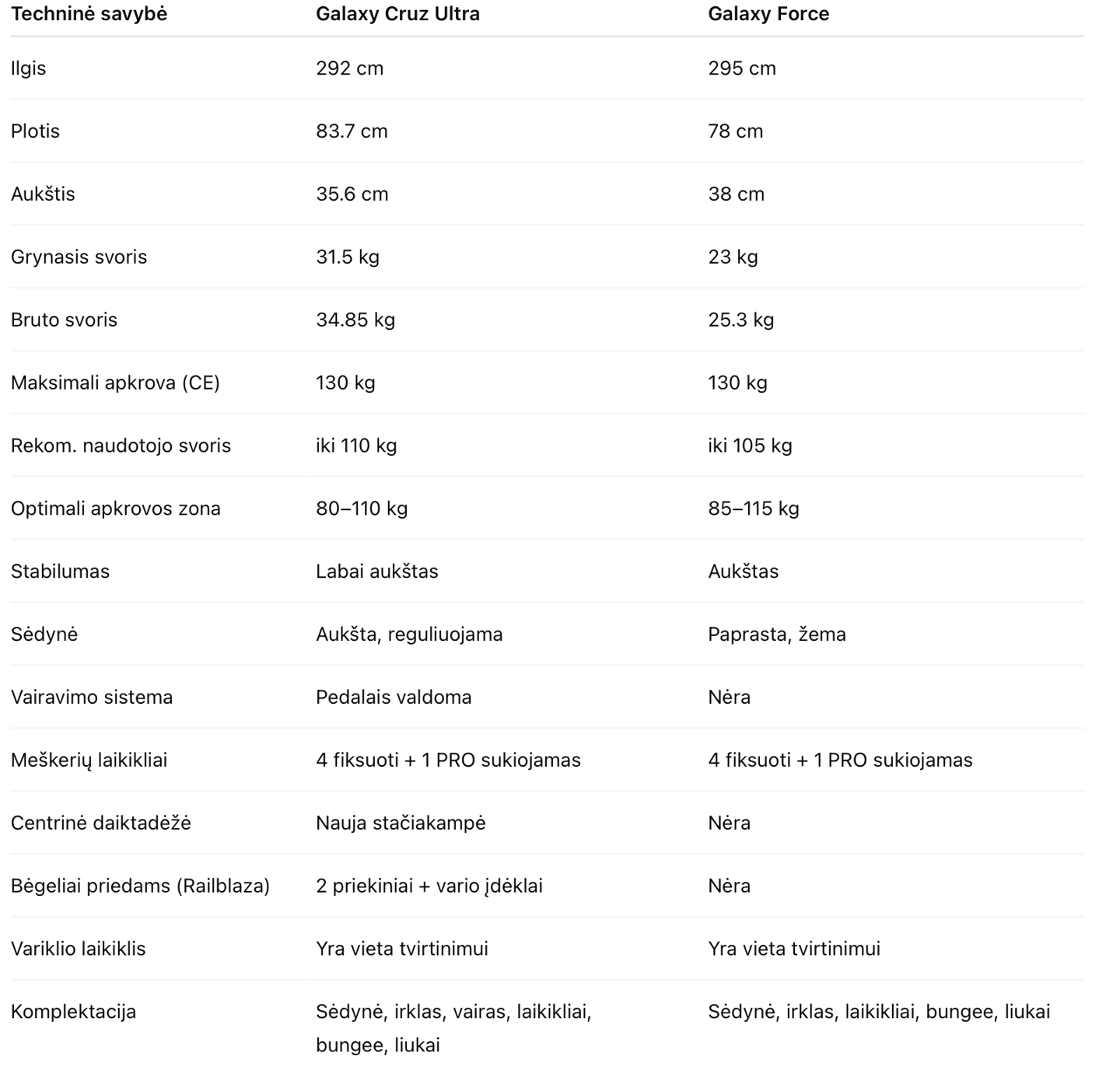 | Techninė savybė | Galaxy Cruz Ultra | Galaxy Force |
|---|---|---|
| Ilgis | 292 cm | 295 cm |
| Plotis | 83.7 cm | 78 cm |
| Aukštis | 35.6 cm | 38 cm |
| Grynasis svoris | 31.5 kg | 23 kg |
| Bruto svoris | 34.85 kg | 25.3 kg |
| Maksimali apkrova (CE) | 130 kg | 130 kg |
| Rekom. naudotojo svoris | iki 110 kg | iki 105 kg |
| Optimali apkrovos zona | 80–110 kg | 85–115 kg |
| Stabilumas | Labai aukštas | Aukštas |
| Sėdynė | Aukšta, reguliuojama | Paprasta, žema |
| Vairavimo sistema | Pedalais valdoma | Nėra |
| Meškerių laikikliai | 4 fiksuoti + 1 PRO sukiojamas | 4 fiksuoti + 1 PRO sukiojamas |
| Centrinė daiktadėžė | Nauja stačiakampė | Nėra |
| Bėgeliai priedams (Railblaza) | 2 priekiniai + vario įdėklai | Nėra |
| Variklio laikiklis | Yra vieta tvirtinimui | Yra vieta tvirtinimui |
| Komplektacija | Sėdynė, irklas, vairas, laikikliai, bungee, liukai | Sėdynė, irklas, laikikliai, bungee, liukai |